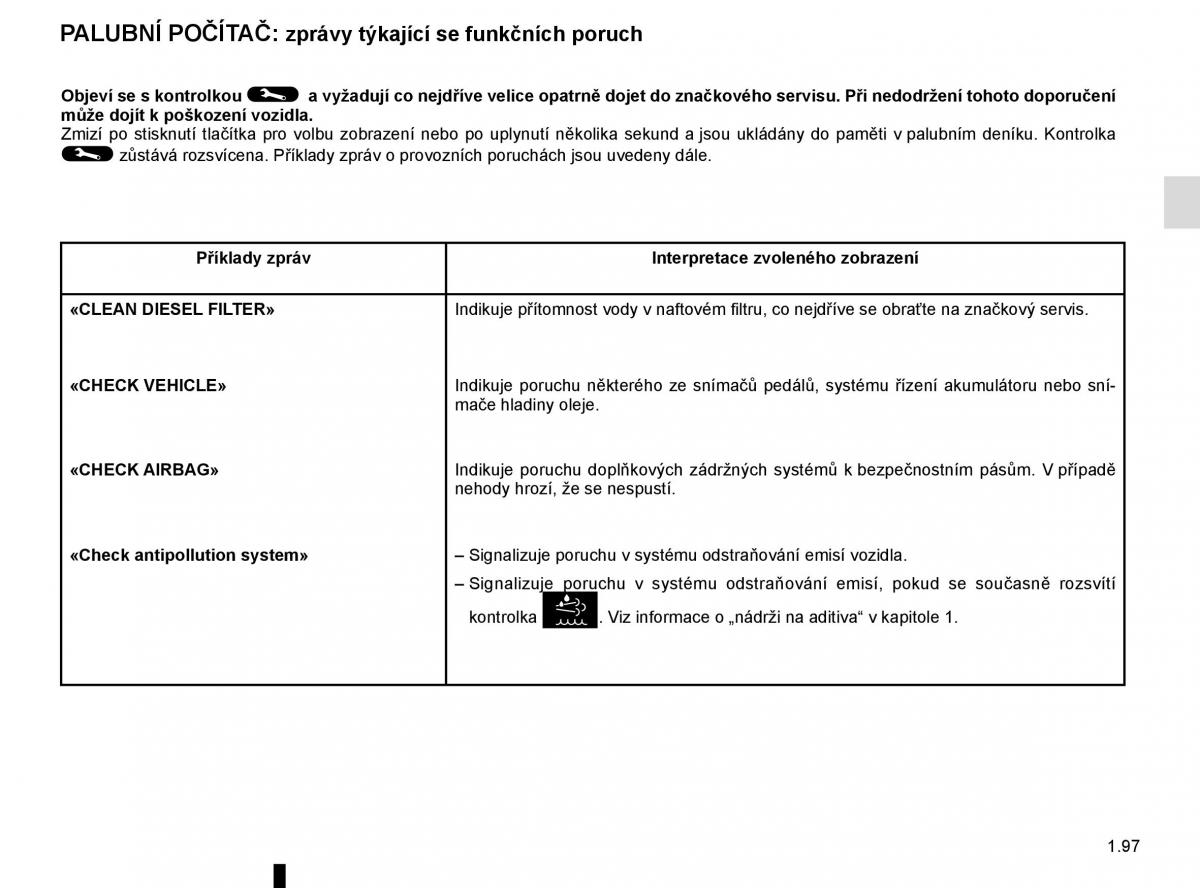 PALUBNÍ POČÍTAČ: zprávy týkající se funkčních poruch

Objeví se s kontrolkou a vyžadují co nejdříve velice opatrně dojet do značkového servisu. Při nedodržení tohoto doporučení může dojít k poškození vozidla.
Zmizí po stisknutí tlačítka pro volbu zobrazení nebo po uplynutí několika sekund a jsou ukládány do paměti v palubním deníku. Kontrolka zůstává rozsvícena. Příklady zpráv o provozních poruchách jsou uvedeny dále.

| Příklady zpráv | Interpretace zvoleného zobrazení |
|---|---|
| «CLEAN DIESEL FILTER» | Indikuje přítomnost vody v naftovém filtru, co nejdříve se obraťte na značkový servis. |
| «CHECK VEHICLE» | Indikuje poruchu některého ze snímačů pedálů, systému řízení akumulátoru nebo snímače hladiny oleje. |
| «CHECK AIRBAG» | Indikuje poruchu doplňkových zádržných systémů k bezpečnostním pásům. V případě nehody hrozí, že se nespustí. |
| «Check antipollution system» | – Signalizuje poruchu v systému odstraňování emisí vozidla. – Signalizuje poruchu v systému odstraňování emisí, pokud se současně rozsvítí kontrolka . Viz informace o „nádrži na aditiva“ v kapitole 1. |

1.97